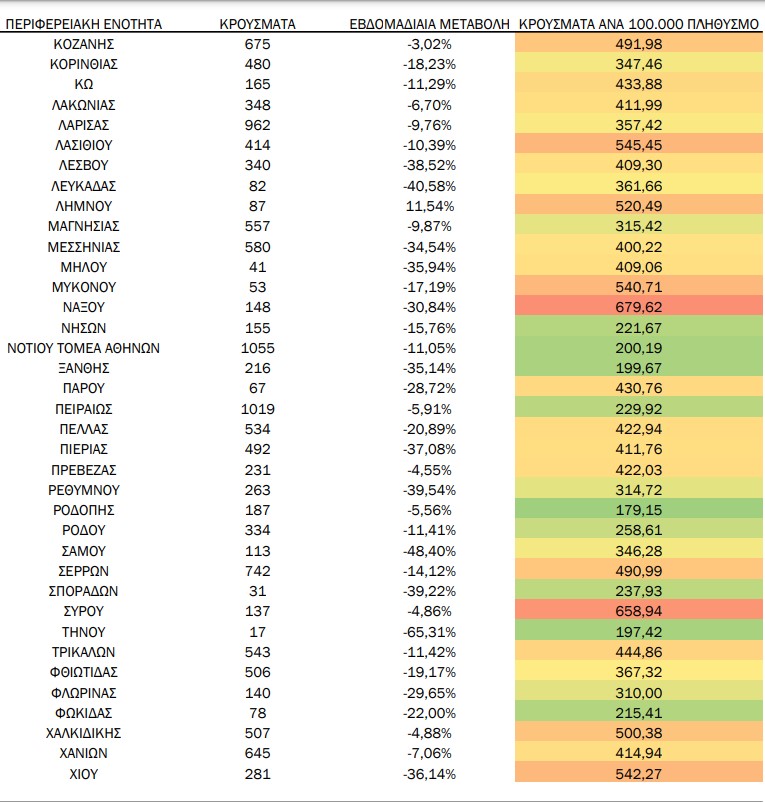 | ΠΕΡΙΦΕΡΕΙΑΚΗ ΕΝΟΤΗΤΑ | ΚΡΟΥΣΜΑΤΑ | ΕΒΔΟΜΑΔΙΑΙΑ ΜΕΤΑΒΟΛΗ | ΚΡΟΥΣΜΑΤΑ ΑΝΑ 100.000 ΠΛΗΘΥΣΜΟ |
|---|---|---|---|
| ΚΟΖΑΝΗΣ | 675 | -3,02% | 491,98 |
| ΚΟΡΙΝΘΙΑΣ | 480 | -18,23% | 347,46 |
| ΚΩ | 165 | -11,29% | 433,88 |
| ΛΑΚΩΝΙΑΣ | 348 | -6,70% | 411,99 |
| ΛΑΡΙΣΑΣ | 962 | -9,76% | 357,42 |
| ΛΑΣΙΘΙΟΥ | 414 | -10,39% | 545,45 |
| ΛΕΣΒΟΥ | 340 | -38,52% | 409,30 |
| ΛΕΥΚΑΔΑΣ | 82 | -40,58% | 361,66 |
| ΛΗΜΝΟΥ | 87 | 11,54% | 520,49 |
| ΜΑΓΝΗΣΙΑΣ | 557 | -9,87% | 315,42 |
| ΜΕΣΣΗΝΙΑΣ | 580 | -34,54% | 400,22 |
| ΜΗΛΟΥ | 41 | -35,94% | 409,06 |
| ΜΥΚΟΝΟΥ | 53 | -17,19% | 540,71 |
| ΝΑΞΟΥ | 148 | -30,84% | 679,62 |
| ΝΗΣΩΝ | 155 | -15,76% | 221,67 |
| ΝΟΤΙΟΥ ΤΟΜΕΑ ΑΘΗΝΩΝ | 1055 | -11,05% | 200,19 |
| ΞΑΝΘΗΣ | 216 | -35,14% | 199,67 |
| ΠΑΡΟΥ | 67 | -28,72% | 430,76 |
| ΠΕΙΡΑΙΩΣ | 1019 | -5,91% | 229,92 |
| ΠΕΛΛΑΣ | 534 | -20,89% | 422,94 |
| ΠΙΕΡΙΑΣ | 492 | -37,08% | 411,76 |
| ΠΡΕΒΕΖΑΣ | 231 | -4,55% | 422,03 |
| ΡΕΘΥΜΝΟΥ | 263 | -39,54% | 314,72 |
| ΡΟΔΟΠΗΣ | 187 | -5,56% | 179,15 |
| ΡΟΔΟΥ | 334 | -11,41% | 258,61 |
| ΣΑΜΟΥ | 113 | -48,40% | 346,28 |
| ΣΕΡΡΩΝ | 742 | -14,12% | 490,99 |
| ΣΠΟΡΑΔΩΝ | 31 | -39,22% | 237,93 |
| ΣΥΡΟΥ | 137 | -4,86% | 658,94 |
| ΤΗΝΟΥ | 17 | -65,31% | 197,42 |
| ΤΡΙΚΑΛΩΝ | 543 | -11,42% | 444,86 |
| ΦΘΙΩΤΙΔΑΣ | 506 | -19,17% | 367,32 |
| ΦΛΩΡΙΝΑΣ | 140 | -29,65% | 310,00 |
| ΦΩΚΙΔΑΣ | 78 | -22,00% | 215,41 |
| ΧΑΛΚΙΔΙΚΗΣ | 507 | -4,88% | 500,38 |
| ΧΑΝΙΩΝ | 645 | -7,06% | 414,94 |
| ΧΙΟΥ | 281 | -36,14% | 542,27 |